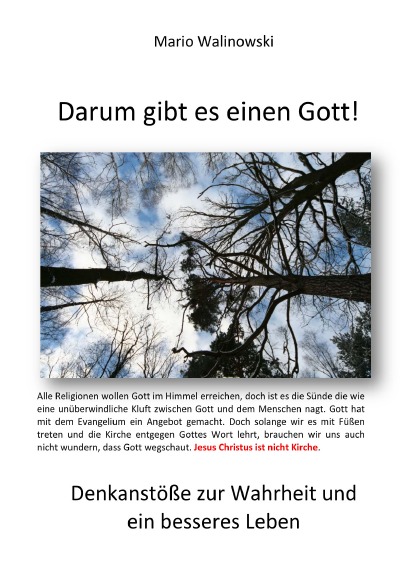 Mario Walinowski

Darum gibt es einen Gott!

Alle Religionen wollen Gott im Himmel erreichen, doch ist es die Sünde die wie eine unüberwindliche Kluft zwischen Gott und dem Menschen nagt. Gott hat mit dem Evangelium ein Angebot gemacht. Doch solange wir es mit Füßen treten und die Kirche entgegen Gottes Wort lehrt, brauchen wir uns auch nicht wundern, dass Gott wegschaut. Jesus Christus ist nicht Kirche.

Denkanstöße zur Wahrheit und ein besseres Leben